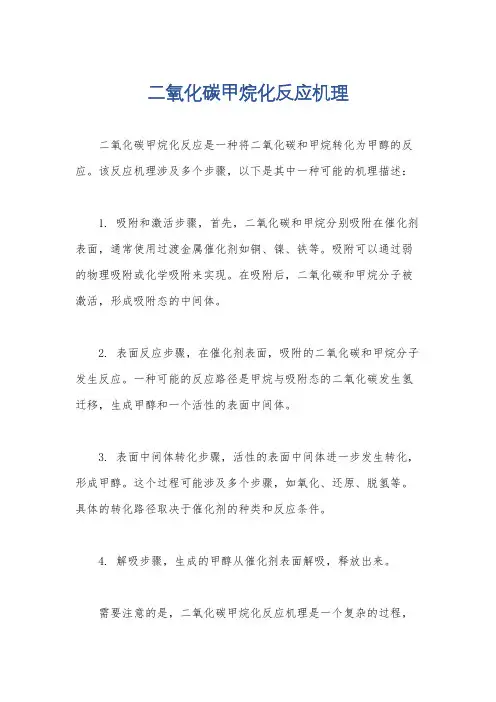 二氧化碳甲烷化反应机理

二氧化碳甲烷化反应是一种将二氧化碳和甲烷转化为甲醇的反应。该反应机理涉及多个步骤，以下是其中一种可能的机理描述：

1. 吸附和激活步骤，首先，二氧化碳和甲烷分别吸附在催化剂表面，通常使用过渡金属催化剂如铜、镍、铁等。吸附可以通过弱的物理吸附或化学吸附来实现。在吸附后，二氧化碳和甲烷分子被激活，形成吸附态的中间体。

2. 表面反应步骤，在催化剂表面，吸附的二氧化碳和甲烷分子发生反应。一种可能的反应路径是甲烷与吸附态的二氧化碳发生氢迁移，生成甲醇和一个活性的表面中间体。

3. 表面中间体转化步骤，活性的表面中间体进一步发生转化，形成甲醇。这个过程可能涉及多个步骤，如氧化、还原、脱氢等。具体的转化路径取决于催化剂的种类和反应条件。

4. 解吸步骤，生成的甲醇从催化剂表面解吸，释放出来。

需要注意的是，二氧化碳甲烷化反应机理是一个复杂的过程，